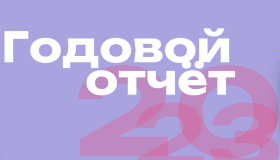 Годовой отчёт

2023